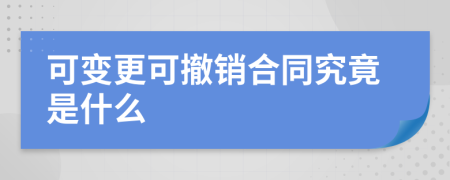 可变更可撤销合同究竟是什么